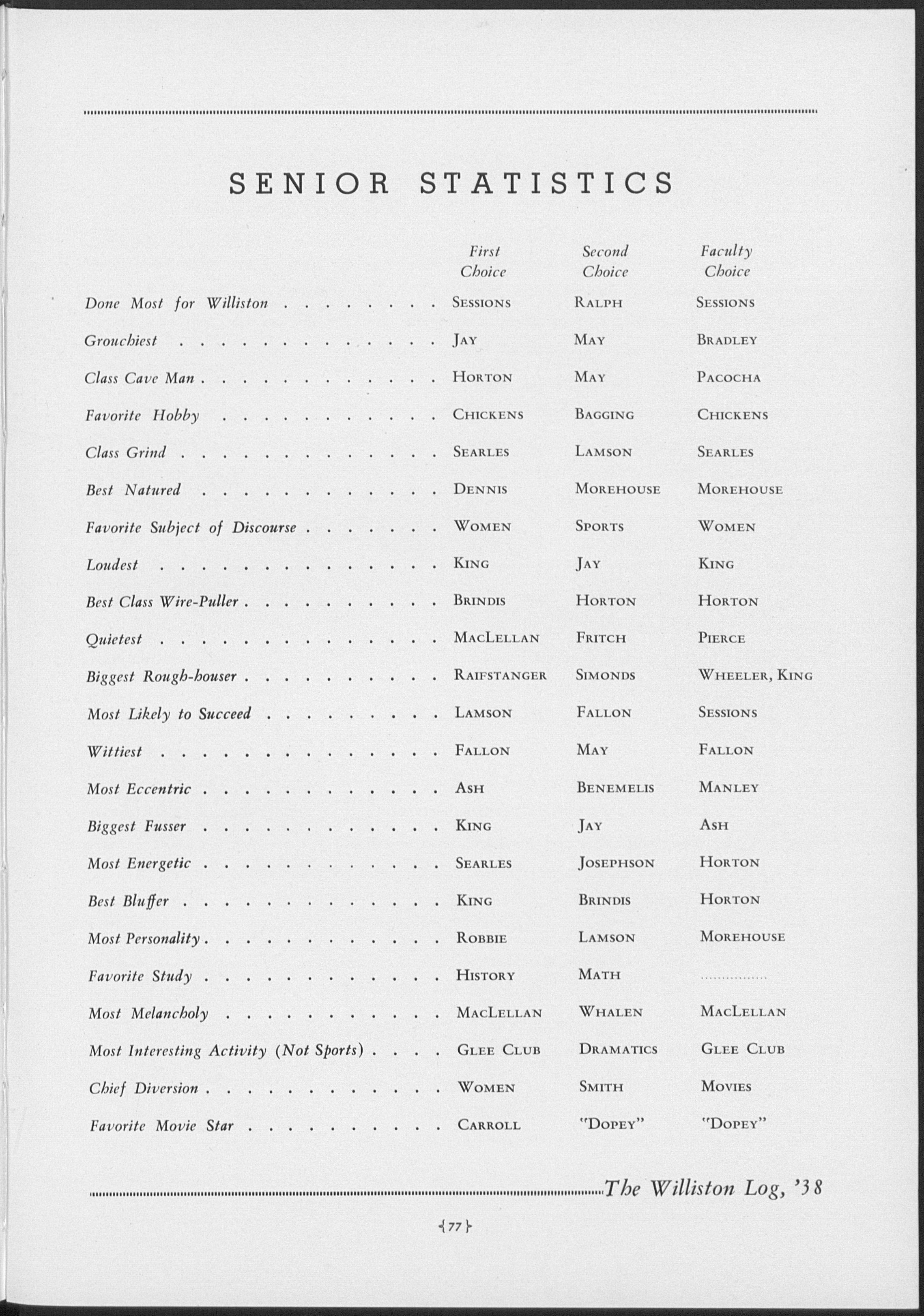 SENIOR STATISTICS

| | First Choice | Second Choice | Faculty Choice |
|---|---|---|---|
| Done Most for Williston | Sessions | Ralph | Sessions |
| Grouchiest | Jay | May | Bradley |
| Class Cave Man | Horton | May | Pacocha |
| Favorite Hobby | Chickens | Bagging | Chickens |
| Class Grind | Searles | Lamson | Searles |
| Best Natured | Dennis | Morehouse | Morehouse |
| Favorite Subject of Discourse | Women | Sports | Women |
| Loudest | King | Jay | King |
| Best Class Wire-Puller | Brindis | Horton | Horton |
| Quietest | MacLellan | Fritch | Pierce |
| Biggest Rough-houser | Raifstanger | Simonds | Wheeler, King |
| Most Likely to Succeed | Lamson | Fallon | Sessions |
| Wittiest | Fallon | May | Fallon |
| Most Eccentric | Ash | Benemelis | Manley |
| Biggest Fusser | King | Jay | Ash |
| Most Energetic | Searles | Josephson | Horton |
| Best Bluffer | King | Brindis | Horton |
| Most Personality | Robbie | Lamson | Morehouse |
| Favorite Study | History | Math | ................ |
| Most Melancholy | MacLellan | Whalen | MacLellan |
| Most Interesting Activity (Not Sports) | Glee Club | Dramatics | Glee Club |
| Chief Diversion | Women | Smith | Movies |
| Favorite Movie Star | Carroll | "Dopey" | "Dopey" |

The Williston Log, '38

{77}